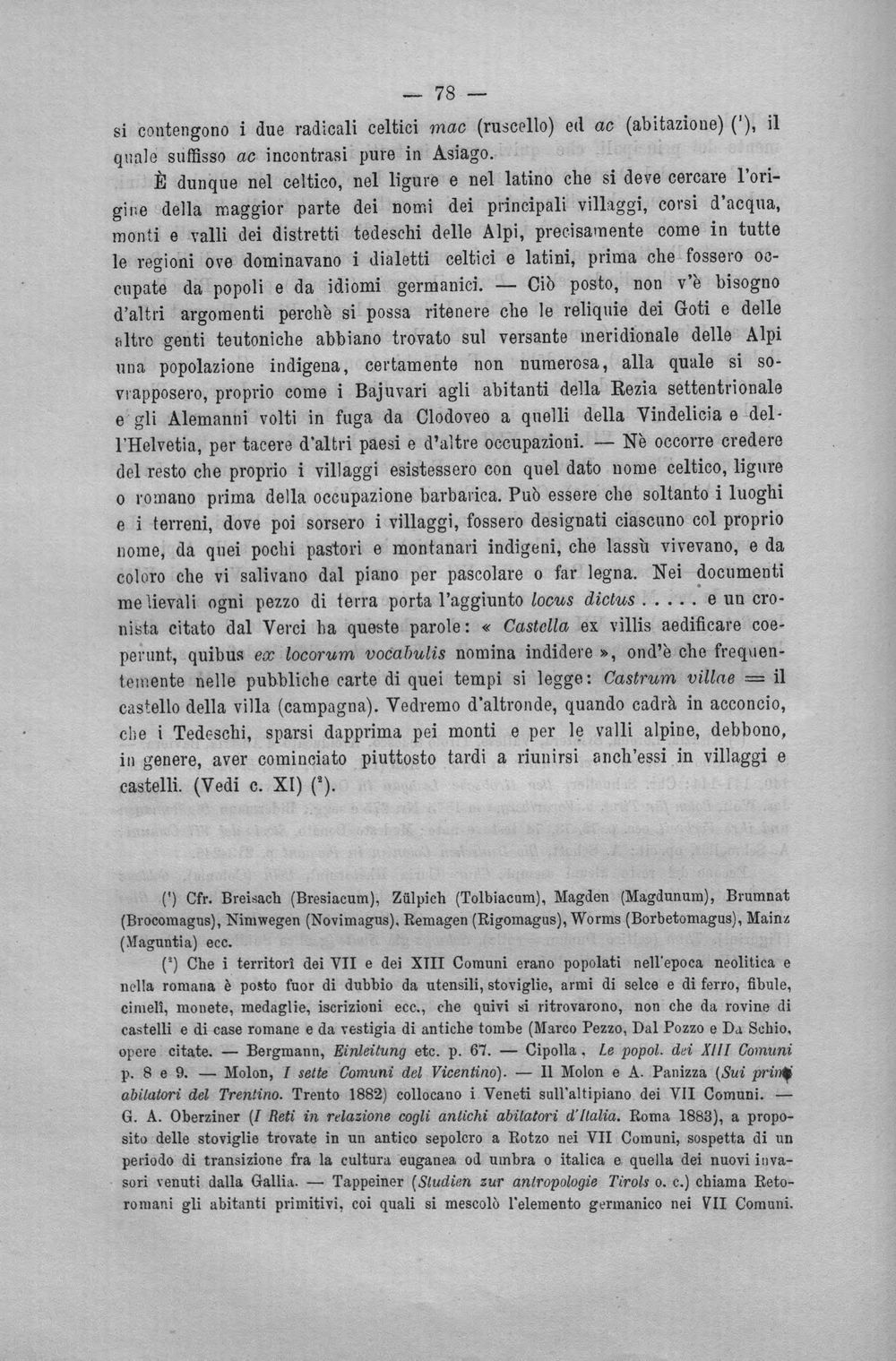 — 78 —

si contengono i due radicali celtici mac (ruscello) ed ac (abitazione) $^{1}$, il quale suffisso ac incontrasi pure in Asiago.

È dunque nel celtico, nel ligure e nel latino che si deve cercare l'origine della maggior parte dei nomi dei principali villaggi, corsi d'acqua, monti e valli dei distretti tedeschi delle Alpi, precisamente come in tutte le regioni ove dominavano i dialetti celtici e latini, prima che fossero occupate da popoli e da idiomi germanici. — Ciò posto, non v'è bisogno d'altri argomenti perchè si possa ritenere che le reliquie dei Goti e delle altre genti teutoniche abbiano trovato sul versante meridionale delle Alpi una popolazione indigena, certamente non numerosa, alla quale si sovrapposero, proprio come i Bajuvari agli abitanti della Rezia settentrionale e gli Alemanni volti in fuga da Clodoveo a quelli della Vindelicia e dell'Helvetia, per tacere d'altri paesi e d'altre occupazioni. — Nè occorre credere del resto che proprio i villaggi esistessero con quel dato nome celtico, ligure o romano prima della occupazione barbarica. Può essere che soltanto i luoghi e i terreni, dove poi sorsero i villaggi, fossero designati ciascuno col proprio nome, da quei pochi pastori e montanari indigeni, che lassù vivevano, e da coloro che vi salivano dal piano per pascolare o far legna. Nei documenti medievali ogni pezzo di terra porta l'aggiunto locus dictus . . . . . e un cronista citato dal Verci ha queste parole: « Castella ex villis aedificare coeperunt, quibus ex locorum vocabulis nomina indidere », ond'è che frequentemente nelle pubbliche carte di quei tempi si legge: Castrum villae = il castello della villa (campagna). Vedremo d'altronde, quando cadrà in acconcio, che i Tedeschi, sparsi dapprima pei monti e per le valli alpine, debbono, in genere, aver cominciato piuttosto tardi a riunirsi anch'essi in villaggi e castelli. (Vedi c. XI) $^{2}$.

$^{1}$ Cfr. Breisach (Bresiacum), Zülpich (Tolbiacum), Magden (Magdunum), Brumnat (Brocomagus), Nimwegen (Novimagus), Remagen (Rigomagus), Worms (Borbetomagus), Mainz (Maguntia) ecc.

$^{2}$ Che i territorî dei VII e dei XIII Comuni erano popolati nell'epoca neolitica e nella romana è posto fuor di dubbio da utensili, stoviglie, armi di selce e di ferro, fibule, cimelî, monete, medaglie, iscrizioni ecc., che quivi si ritrovarono, non che da rovine di castelli e di case romane e da vestigia di antiche tombe (Marco Pezzo, Dal Pozzo e Da Schio, opere citate. — Bergmann, Einleitung etc. p. 67. — Cipolla, Le popol. dei XIII Comuni p. 8 e 9. — Molon, I sette Comuni del Vicentino). — Il Molon e A. Panizza (Sui primi abitatori del Trentino. Trento 1882) collocano i Veneti sull'altipiano dei VII Comuni. — G. A. Oberziner (I Reti in relazione cogli antichi abitatori d'Italia. Roma 1883), a proposito delle stoviglie trovate in un antico sepolcro a Rotzo nei VII Comuni, sospetta di un periodo di transizione fra la cultura euganea od umbra o italica e quella dei nuovi invasori venuti dalla Gallia. — Tappeiner (Studien zur antropologie Tirols o. c.) chiama Retoromani gli abitanti primitivi, coi quali si mescolò l'elemento germanico nei VII Comuni.